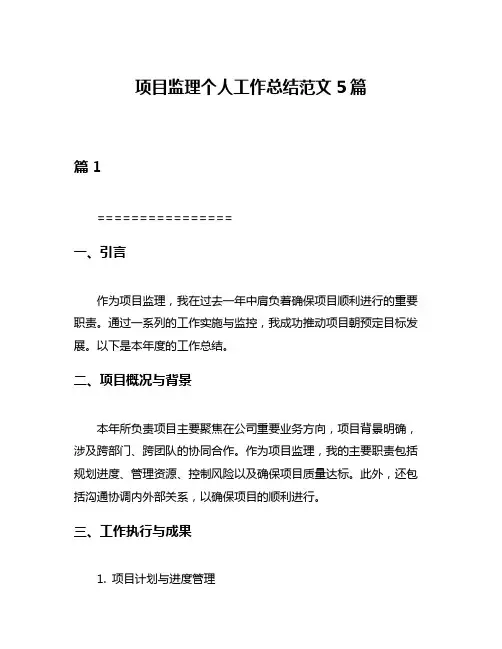 项目监理个人工作总结范文 5 篇

篇 1

================

一、引言

作为项目监理，我在过去一年中肩负着确保项目顺利进行的重要职责。通过一系列的工作实施与监控，我成功推动项目朝预定目标发展。以下是本年度的工作总结。

二、项目概况与背景

本年所负责项目主要聚焦在公司重要业务方向，项目背景明确，涉及跨部门、跨团队的协同合作。作为项目监理，我的主要职责包括规划进度、管理资源、控制风险以及确保项目质量达标。此外，还包括沟通协调内外部关系，以确保项目的顺利进行。

三、工作执行与成果

1. 项目计划与进度管理